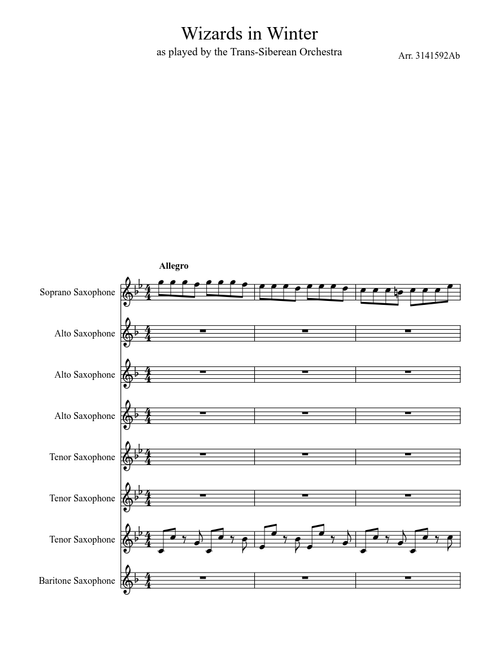 Wizards in Winter

as played by the Trans-Siberean Orchestra

Arr. 3141592Ab

Allegro

Soprano Saxophone

Alto Saxophone

Alto Saxophone

Alto Saxophone

Tenor Saxophone

Tenor Saxophone

Tenor Saxophone

Baritone Saxophone